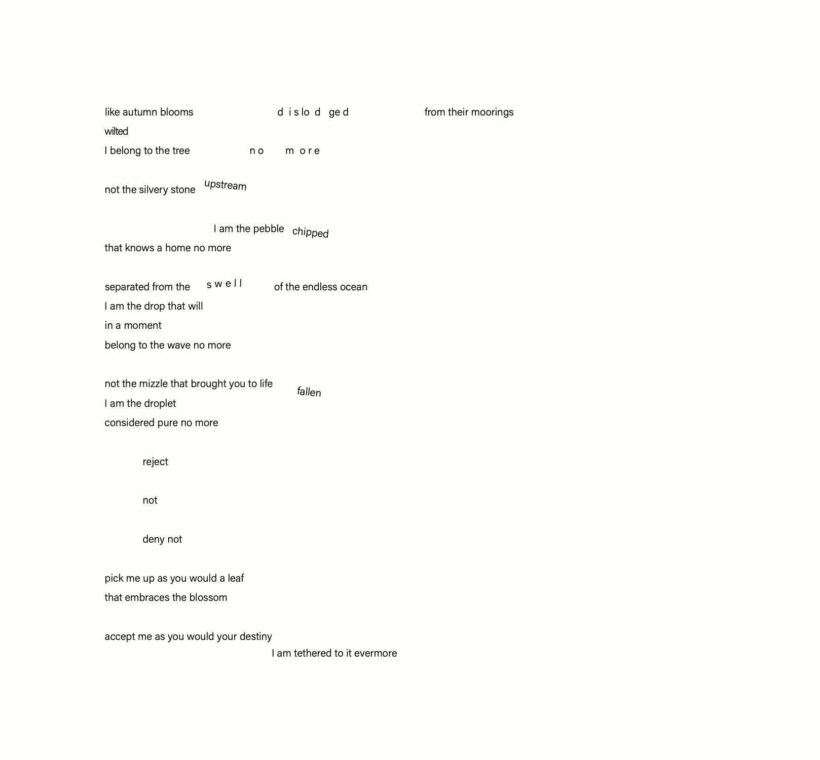 like autumn blooms d i s lo d ge d from their moorings
wilted
I belong to the tree n o m o r e

not the silvery stone upstream

I am the pebble chipped
that knows a home no more

separated from the s w e l l of the endless ocean
I am the drop that will
in a moment
belong to the wave no more

not the mizzle that brought you to life fallen
I am the droplet
considered pure no more

reject

not

deny not

pick me up as you would a leaf
that embraces the blossom

accept me as you would your destiny
I am tethered to it evermore